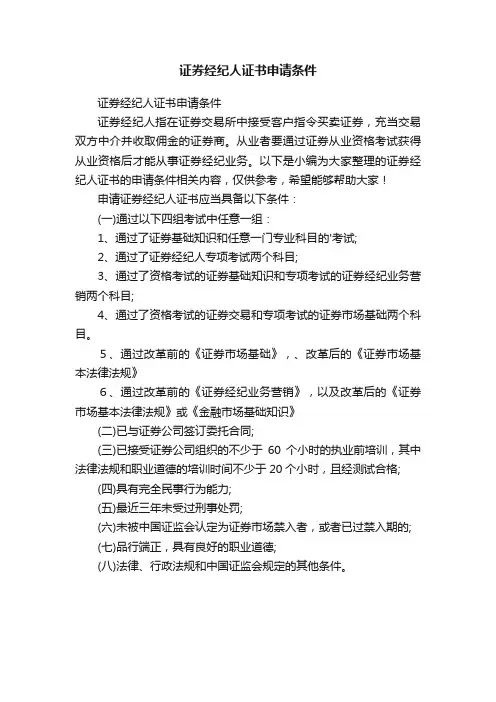 证券经纪人证书申请条件

证券经纪人证书申请条件

证券经纪人指在证券交易所中接受客户指令买卖证券，充当交易双方中介并收取佣金的证券商。从业者要通过证券从业资格考试获得从业资格后才能从事证券经纪业务。以下是小编为大家整理的证券经纪人证书的申请条件相关内容，仅供参考，希望能够帮助大家！

申请证券经纪人证书应当具备以下条件：

(一)通过以下四组考试中任意一组：

1、通过了证券基础知识和任意一门专业科目的'考试;

2、通过了证券经纪人专项考试两个科目;

3、通过了资格考试的证券基础知识和专项考试的证券经纪业务营销两个科目;

4、通过了资格考试的证券交易和专项考试的证券市场基础两个科目。

5、通过改革前的《证券市场基础》，、改革后的《证券市场基本法律法规》

6、通过改革前的《证券经纪业务营销》，以及改革后的《证券市场基本法律法规》或《金融市场基础知识》

(二)已与证券公司签订委托合同;

(三)已接受证券公司组织的不少于 60 个小时的执业前培训，其中法律法规和职业道德的培训时间不少于 20 个小时，且经测试合格;

(四)具有完全民事行为能力;

(五)最近三年未受过刑事处罚;

(六)未被中国证监会认定为证券市场禁入者，或者已过禁入期的;

(七)品行端正，具有良好的职业道德;

(八)法律、行政法规和中国证监会规定的其他条件。